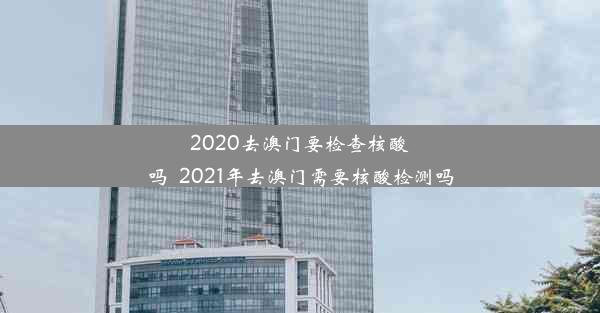 2020去澳门要检查核酸吗 2021年去澳门需要核酸检测吗